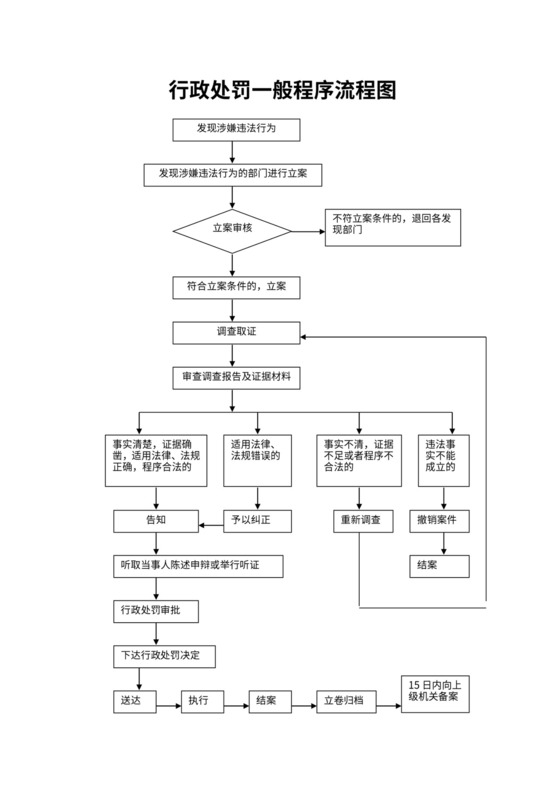 行政处罚一般程序流程图

发现涉嫌违法行为

发现涉嫌违法行为的部门进行立案

立案审核

不符立案条件的，退回各发现部门

符合立案条件的，立案

调查取证

审查调查报告及证据材料

事实清楚，证据确凿，适用法律、法规正确，程序合法的

适用法律、法规错误的

事实不清，证据不足或者程序不合法的

违法事实不能成立的

告知

予以纠正

重新调查

撤销案件

结案

听取当事人陈述申辩或举行听证

行政处罚审批

下达行政处罚决定

送达

执行

结案

立卷归档

15 日内向上级机关备案